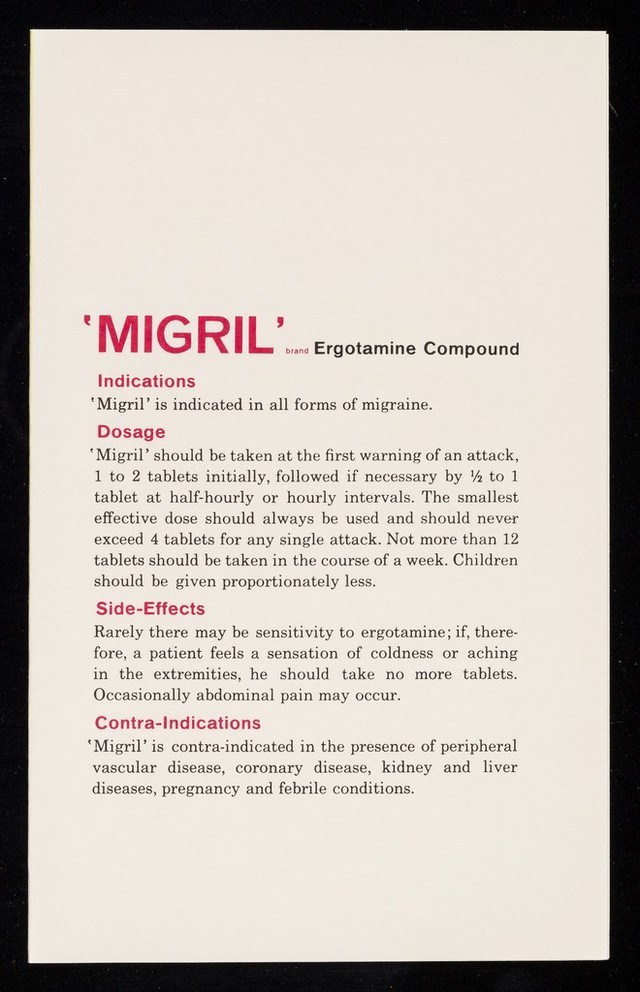 'MIGRIL' brand Ergotamine Compound

Indications

'Migril' is indicated in all forms of migraine.

Dosage

'Migril' should be taken at the first warning of an attack, 1 to 2 tablets initially, followed if necessary by ½ to 1 tablet at half-hourly or hourly intervals. The smallest effective dose should always be used and should never exceed 4 tablets for any single attack. Not more than 12 tablets should be taken in the course of a week. Children should be given proportionately less.

Side-Effects

Rarely there may be sensitivity to ergotamine; if, therefore, a patient feels a sensation of coldness or aching in the extremities, he should take no more tablets. Occasionally abdominal pain may occur.

Contra-Indications

'Migril' is contra-indicated in the presence of peripheral vascular disease, coronary disease, kidney and liver diseases, pregnancy and febrile conditions.